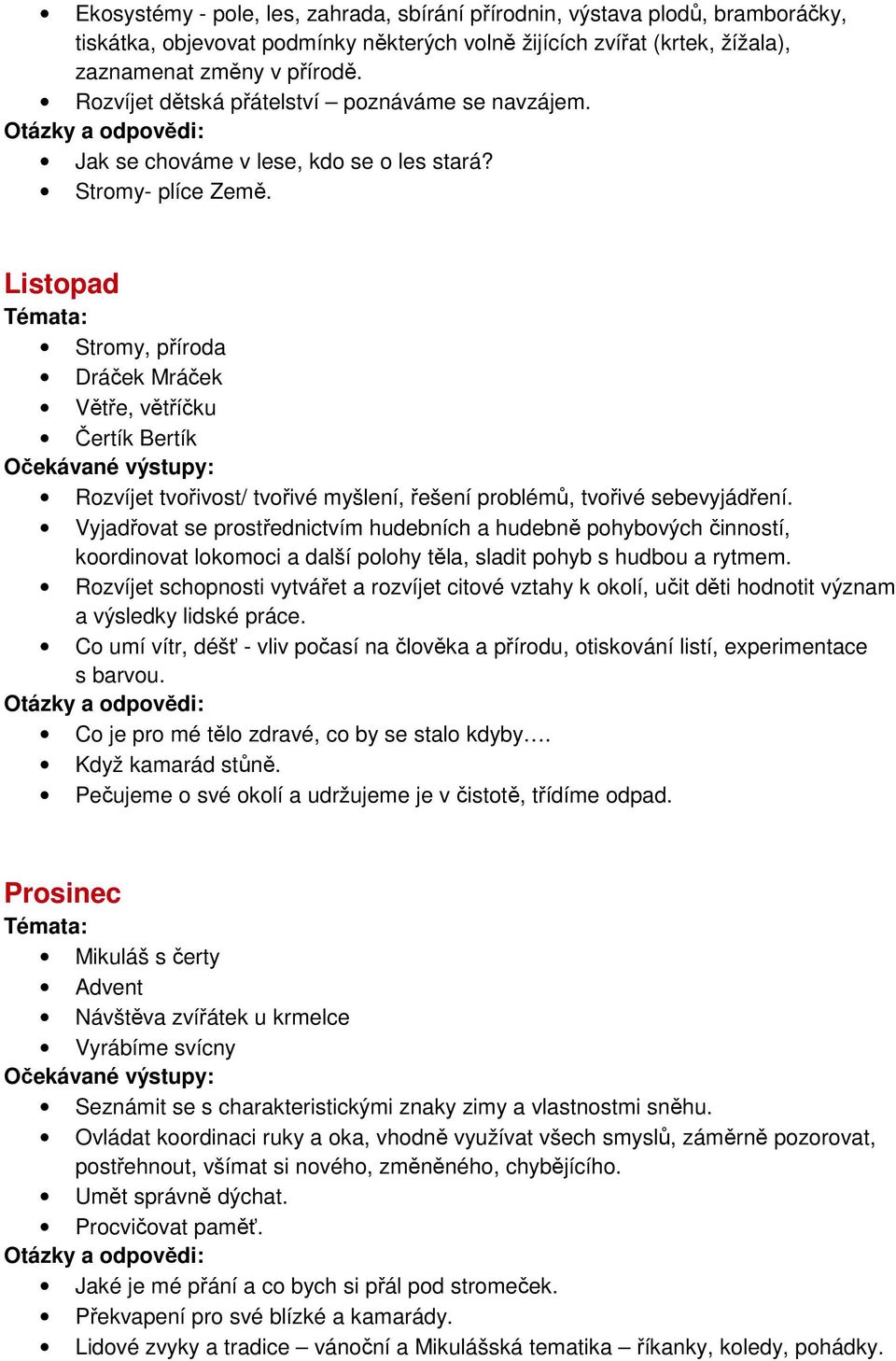 • Ekosystémy - pole, les, zahrada, sbírání přírodnin, výstava plodů, bramboráčky, tiskátka, objevovat podmínky některých volně žijících zvířat (krtek, žížala), zaznamenat změny v přírodě.
• Rozvíjet dětská přátelství – poznáváme se navzájem.
Otázky a odpovědi:
• Jak se chováme v lese, kdo se o les stará?
• Stromy- plíce Země.

Listopad
Témata:
• Stromy, příroda
• Dráček Mráček
• Větře, větříčku
• Čertík Bertík
Očekávané výstupy:
• Rozvíjet tvořivost/ tvořivé myšlení, řešení problémů, tvořivé sebevyjádření.
• Vyjadřovat se prostřednictvím hudebních a hudebně pohybových činností, koordinovat lokomoci a další polohy těla, sladit pohyb s hudbou a rytmem.
• Rozvíjet schopnosti vytvářet a rozvíjet citové vztahy k okolí, učit děti hodnotit význam a výsledky lidské práce.
• Co umí vítr, déšť - vliv počasí na člověka a přírodu, otiskování listí, experimentace s barvou.
Otázky a odpovědi:
• Co je pro mé tělo zdravé, co by se stalo kdyby….
• Když kamarád stůně.
• Pečujeme o své okolí a udržujeme je v čistotě, třídíme odpad.

Prosinec
Témata:
• Mikuláš s čerty
• Advent
• Návštěva zvířátek u krmelce
• Vyrábíme svícny
Očekávané výstupy:
• Seznámit se s charakteristickými znaky zimy a vlastnostmi sněhu.
• Ovládat koordinaci ruky a oka, vhodně využívat všech smyslů, záměrně pozorovat, postřehnout, všímat si nového, změněného, chybějícího.
• Umět správně dýchat.
• Procvičovat paměť.
Otázky a odpovědi:
• Jaké je mé přání a co bych si přál pod stromeček.
• Překvapení pro své blízké a kamarády.
• Lidové zvyky a tradice – vánoční a Mikulášská tematika – říkanky, koledy, pohádky.